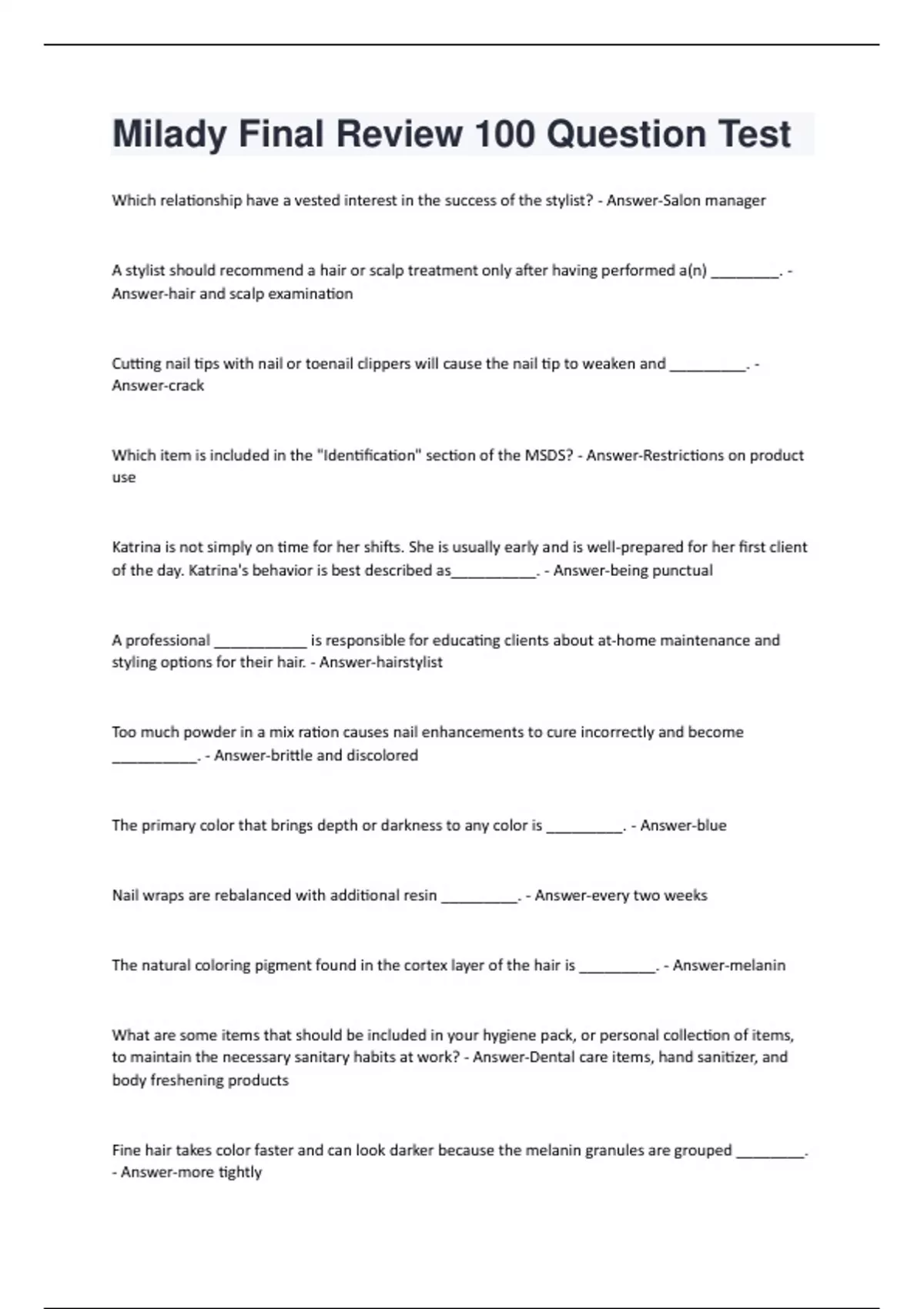 Milady Final Review 100 Question Test

Which relationship have a vested interest in the success of the stylist? - Answer-Salon manager

A stylist should recommend a hair or scalp treatment only after having performed a(n) ________. - Answer-hair and scalp examination

Cutting nail tips with nail or toenail clippers will cause the nail tip to weaken and _________. - Answer-crack

Which item is included in the "Identification" section of the MSDS? - Answer-Restrictions on product use

Katrina is not simply on time for her shifts. She is usually early and is well-prepared for her first client of the day. Katrina's behavior is best described as__________. - Answer-being punctual

A professional ___________ is responsible for educating clients about at-home maintenance and styling options for their hair. - Answer-hairstylist

Too much powder in a mix ration causes nail enhancements to cure incorrectly and become __________. - Answer-brittle and discolored

The primary color that brings depth or darkness to any color is _________. - Answer-blue

Nail wraps are rebalanced with additional resin _________. - Answer-every two weeks

The natural coloring pigment found in the cortex layer of the hair is _________. - Answer-melanin

What are some items that should be included in your hygiene pack, or personal collection of items, to maintain the necessary sanitary habits at work? - Answer-Dental care items, hand sanitizer, and body freshening products

Fine hair takes color faster and can look darker because the melanin granules are grouped ________. - Answer-more tightly